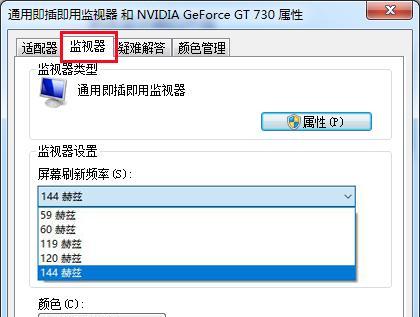 通用即插即用监视器 和 NVIDIA GeForce GT 730 属性

适配器 监视器 疑难解答 颜色管理

监视器类型

通用即插即用监视器

属性(P)

监视器设置

屏幕刷新频率(S):

144 赫兹

59 赫兹
60 赫兹
119 赫兹
120 赫兹
144 赫兹

颜色(C):